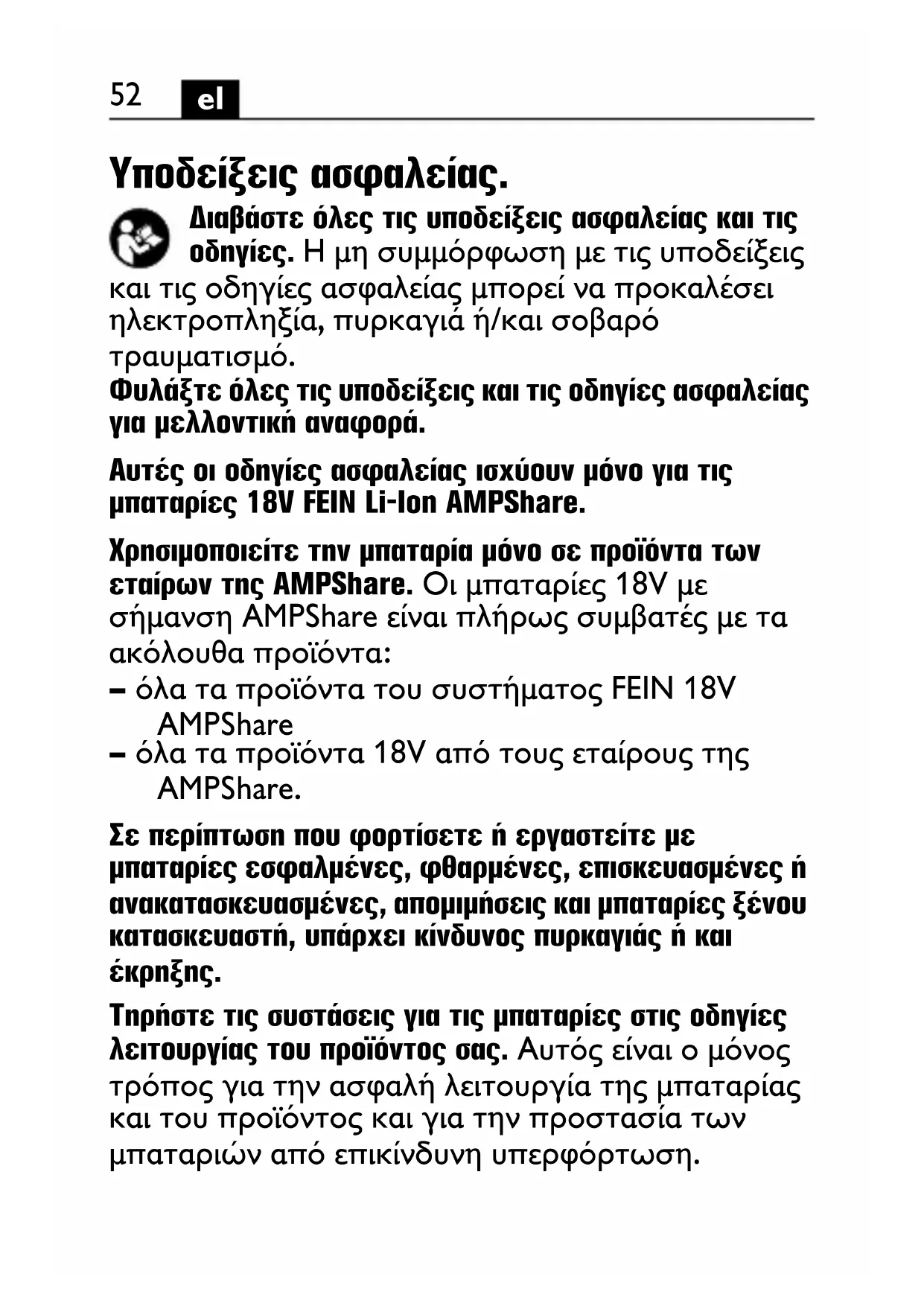 52 el

Υποδείξεις ασφαλείας.

Διαβάστε όλες τις υποδείξεις ασφαλείας και τις οδηγίες. Η μη συμμόρφωση με τις υποδείξεις και τις οδηγίες ασφαλείας μπορεί να προκαλέσει ηλεκτροπληξία, πυρκαγιά ή/και σοβαρό τραυματισμό.
Φυλάξτε όλες τις υποδείξεις και τις οδηγίες ασφαλείας για μελλοντική αναφορά.

Αυτές οι οδηγίες ασφαλείας ισχύουν μόνο για τις μπαταρίες 18V FEIN Li-Ion AMPShare.

Χρησιμοποιείτε την μπαταρία μόνο σε προϊόντα των εταίρων της AMPShare. Οι μπαταρίες 18V με σήμανση AMPShare είναι πλήρως συμβατές με τα ακόλουθα προϊόντα:
– όλα τα προϊόντα του συστήματος FEIN 18V AMPShare
– όλα τα προϊόντα 18V από τους εταίρους της AMPShare.

Σε περίπτωση που φορτίσετε ή εργαστείτε με μπαταρίες εσφαλμένες, φθαρμένες, επισκευασμένες ή ανακατασκευασμένες, απομιμήσεις και μπαταρίες ξένου κατασκευαστή, υπάρχει κίνδυνος πυρκαγιάς ή και έκρηξης.

Τηρήστε τις συστάσεις για τις μπαταρίες στις οδηγίες λειτουργίας του προϊόντος σας. Αυτός είναι ο μόνος τρόπος για την ασφαλή λειτουργία της μπαταρίας και του προϊόντος και για την προστασία των μπαταριών από επικίνδυνη υπερφόρτωση.